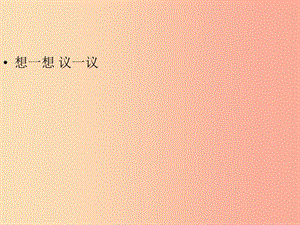 • 想一想 议一议